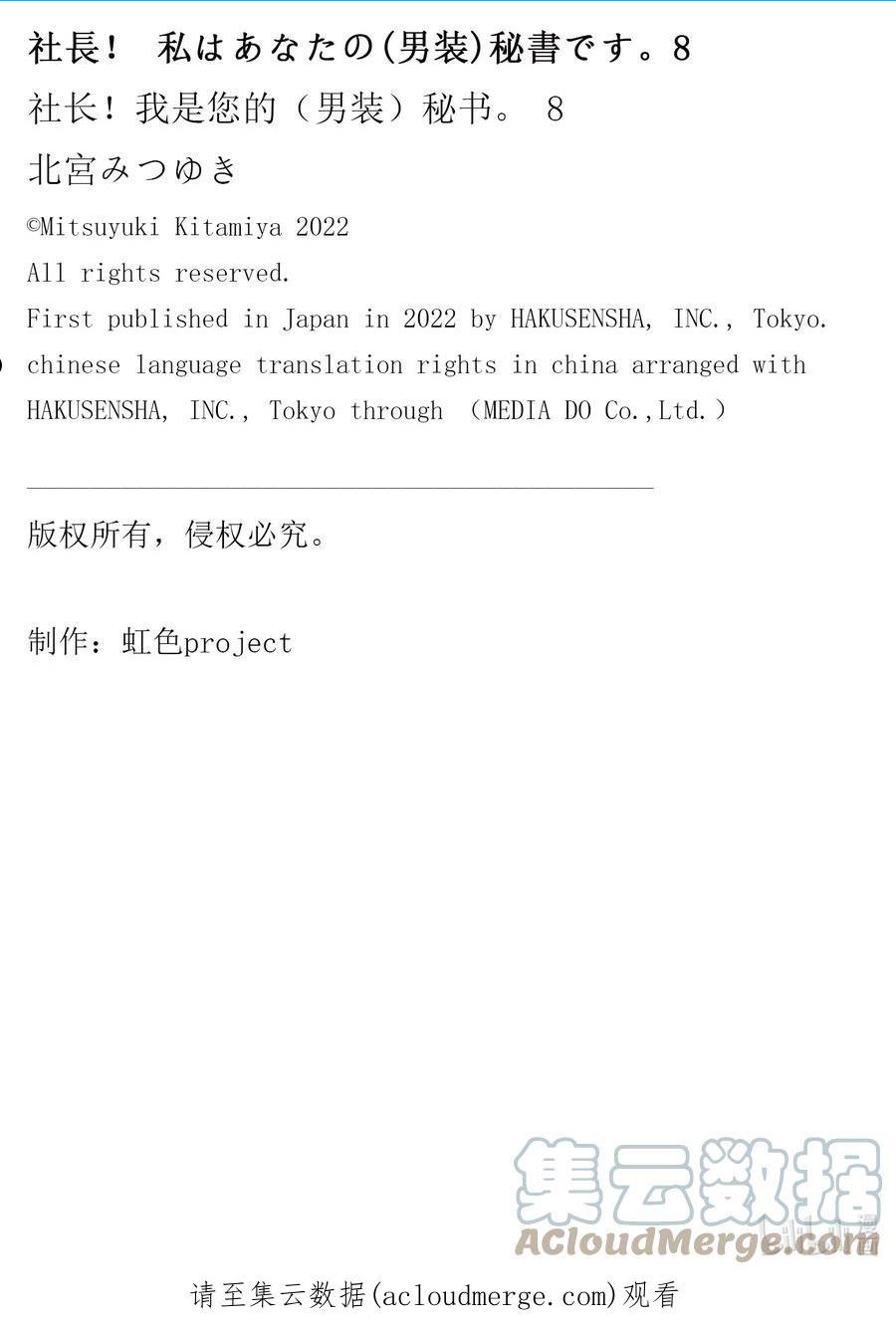 社長！ 私はあなたの(男装)秘書です。8

社长！我是您的（男装）秘书。 8

北宮みつゆき

©Mitsuyuki Kitamiya 2022

All rights reserved.

First published in Japan in 2022 by HAKUSENSHA, INC., Tokyo.

chinese language translation rights in china arranged with HAKUSENSHA, INC., Tokyo through （MEDIA DO Co.,Ltd.）

版权所有，侵权必究。

制作：虹色project

集云数据
ACloudMerge.com

请至集云数据(acloudmerge.com)观看